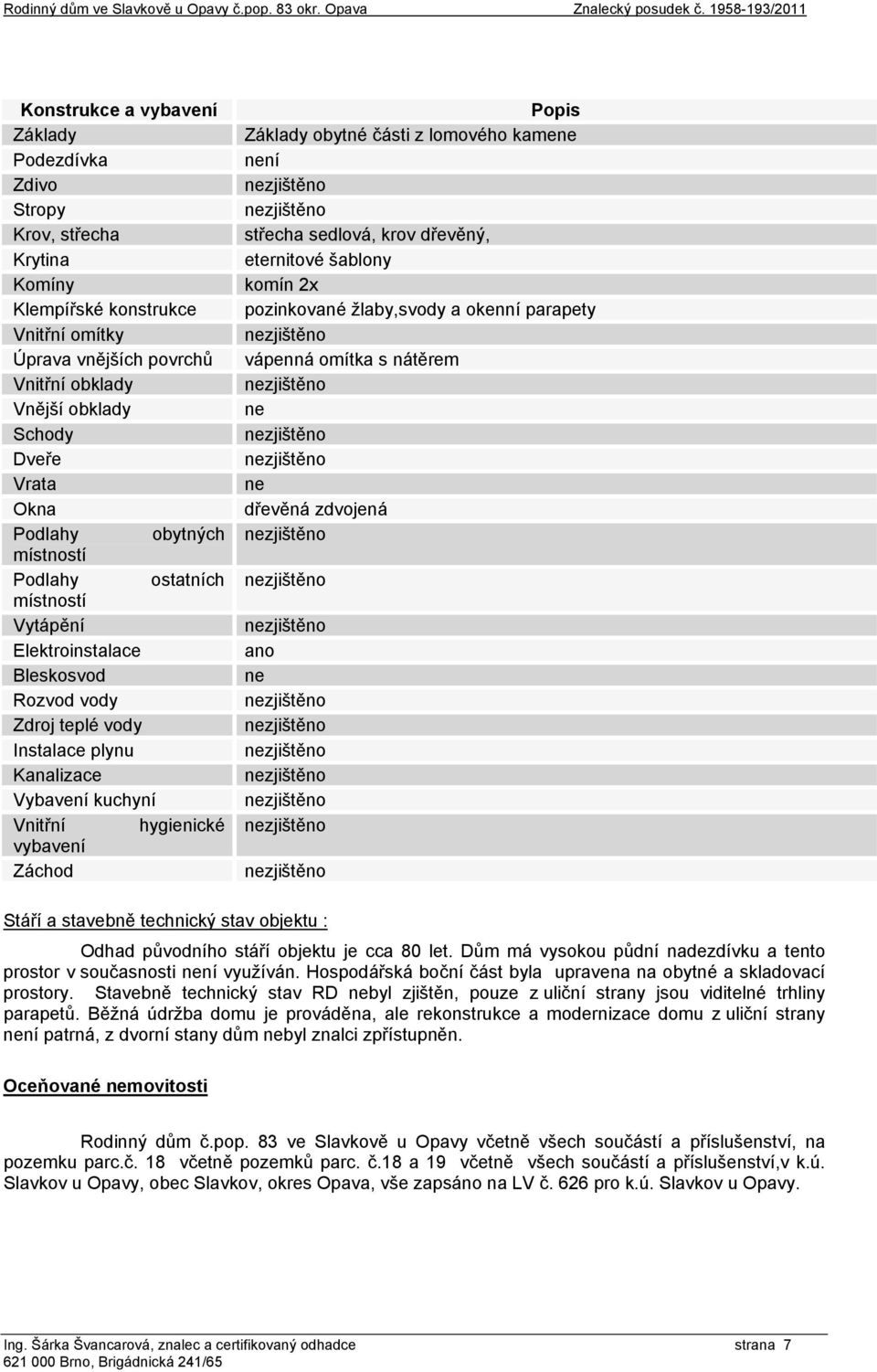 Rodinný dům ve Slavkově u Opavy č.pop. 83 okr. Opava Znalecký posudek č. 1958-193/2011

| Konstrukce a vybavení | Popis |
|---|---|
| Základy | Základy obytné části z lomového kamene |
| Podezdívka | není |
| Zdivo | nezjištěno |
| Stropy | nezjištěno |
| Krov, střecha | střecha sedlová, krov dřevěný, |
| Krytina | eternitové šablony |
| Komíny | komín 2x |
| Klempířské konstrukce | pozinkované žlaby,svody a okenní parapety |
| Vnitřní omítky | nezjištěno |
| Úprava vnějších povrchů | vápenná omítka s nátěrem |
| Vnitřní obklady | nezjištěno |
| Vnější obklady | ne |
| Schody | nezjištěno |
| Dveře | nezjištěno |
| Vrata | ne |
| Okna | dřevěná zdvojená |
| Podlahy obytných místností | nezjištěno |
| Podlahy ostatních místností | nezjištěno |
| Vytápění | nezjištěno |
| Elektroinstalace | ano |
| Bleskosvod | ne |
| Rozvod vody | nezjištěno |
| Zdroj teplé vody | nezjištěno |
| Instalace plynu | nezjištěno |
| Kanalizace | nezjištěno |
| Vybavení kuchyní | nezjištěno |
| Vnitřní hygienické vybavení | nezjištěno |
| Záchod | nezjištěno |

Stáří a stavebně technický stav objektu :

Odhad původního stáří objektu je cca 80 let. Dům má vysokou půdní nadezdívku a tento prostor v současnosti není využíván. Hospodářská boční část byla upravena na obytné a skladovací prostory. Stavebně technický stav RD nebyl zjištěn, pouze z uliční strany jsou viditelné trhliny parapetů. Běžná údržba domu je prováděna, ale rekonstrukce a modernizace domu z uliční strany není patrná, z dvorní stany dům nebyl znalci zpřístupněn.

Oceňované nemovitosti

Rodinný dům č.pop. 83 ve Slavkově u Opavy včetně všech součástí a příslušenství, na pozemku parc.č. 18 včetně pozemků parc. č.18 a 19 včetně všech součástí a příslušenství,v k.ú. Slavkov u Opavy, obec Slavkov, okres Opava, vše zapsáno na LV č. 626 pro k.ú. Slavkov u Opavy.

Ing. Šárka Švancarová, znalec a certifikovaný odhadce strana 7
621 000 Brno, Brigádnická 241/65